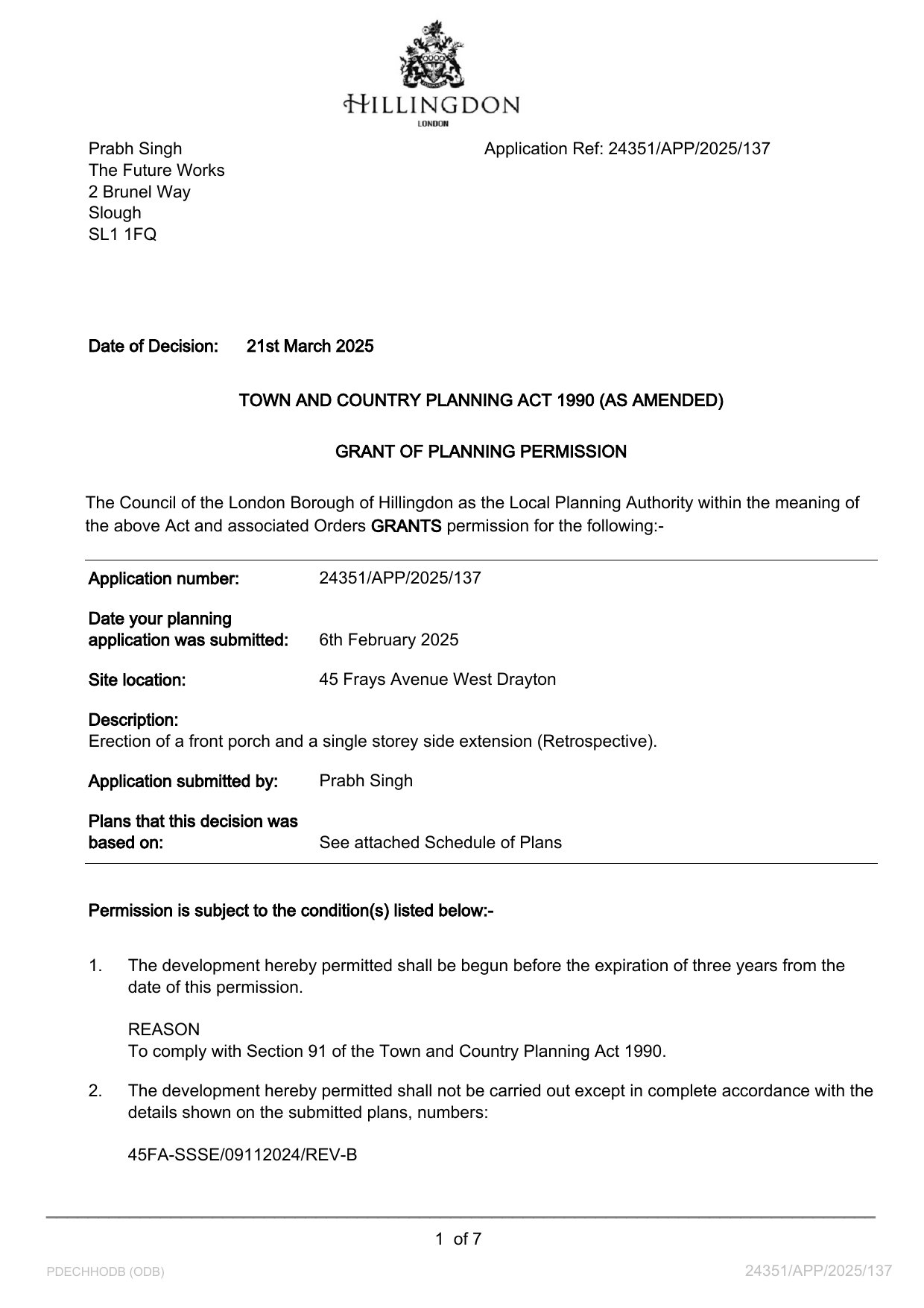 HILLINGDON
LONDON

Prabh Singh
The Future Works
2 Brunel Way
Slough
SL1 1FQ

Application Ref: 24351/APP/2025/137

Date of Decision: 21st March 2025

TOWN AND COUNTRY PLANNING ACT 1990 (AS AMENDED)

GRANT OF PLANNING PERMISSION

The Council of the London Borough of Hillingdon as the Local Planning Authority within the meaning of the above Act and associated Orders GRANTS permission for the following:-

Application number: 24351/APP/2025/137

Date your planning application was submitted: 6th February 2025

Site location: 45 Frays Avenue West Drayton

Description:
Erection of a front porch and a single storey side extension (Retrospective).

Application submitted by: Prabh Singh

Plans that this decision was based on: See attached Schedule of Plans

Permission is subject to the condition(s) listed below:-

1. The development hereby permitted shall be begun before the expiration of three years from the date of this permission.

REASON
To comply with Section 91 of the Town and Country Planning Act 1990.

2. The development hereby permitted shall not be carried out except in complete accordance with the details shown on the submitted plans, numbers:

45FA-SSSE/09112024/REV-B

1 of 7

PDECHHODB (ODB)

24351/APP/2025/137